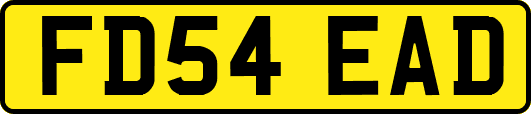 FD54 EAD